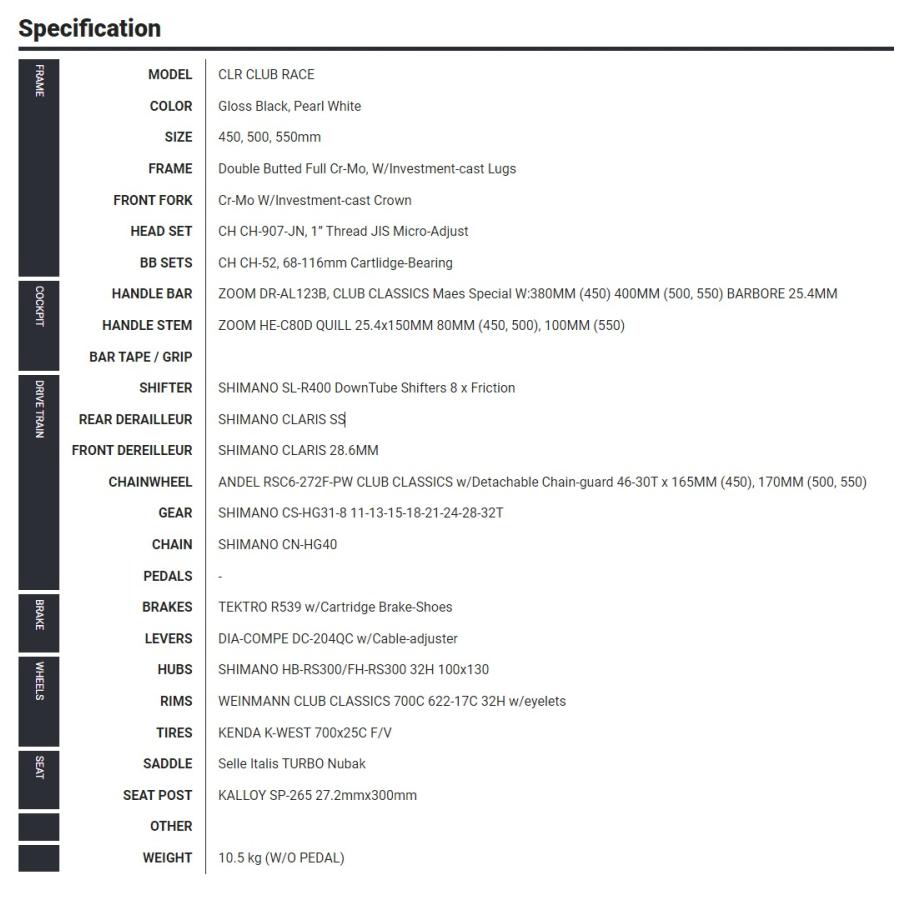 Specification

| | | |
|---|---|---|
| FRAME | MODEL | CLR CLUB RACE |
| | COLOR | Gloss Black, Pearl White |
| | SIZE | 450, 500, 550mm |
| | FRAME | Double Butted Full Cr-Mo, W/Investment-cast Lugs |
| | FRONT FORK | Cr-Mo W/Investment-cast Crown |
| | HEAD SET | CH CH-907-JN, 1" Thread JIS Micro-Adjust |
| | BB SETS | CH CH-52, 68-116mm Cartlidge-Bearing |
| COCKPIT | HANDLE BAR | ZOOM DR-AL123B, CLUB CLASSICS Maes Special W:380MM (450) 400MM (500, 550) BARBORE 25.4MM |
| | HANDLE STEM | ZOOM HE-C80D QUILL 25.4x150MM 80MM (450, 500), 100MM (550) |
| | BAR TAPE / GRIP | |
| DRIVE TRAIN | SHIFTER | SHIMANO SL-R400 DownTube Shifters 8 x Friction |
| | REAR DERAILLEUR | SHIMANO CLARIS SS |
| | FRONT DEREILLEUR | SHIMANO CLARIS 28.6MM |
| | CHAINWHEEL | ANDEL RSC6-272F-PW CLUB CLASSICS w/Detachable Chain-guard 46-30T x 165MM (450), 170MM (500, 550) |
| | GEAR | SHIMANO CS-HG31-8 11-13-15-18-21-24-28-32T |
| | CHAIN | SHIMANO CN-HG40 |
| | PEDALS | - |
| BRAKE | BRAKES | TEKTRO R539 w/Cartridge Brake-Shoes |
| | LEVERS | DIA-COMPE DC-204QC w/Cable-adjuster |
| WHEELS | HUBS | SHIMANO HB-RS300/FH-RS300 32H 100x130 |
| | RIMS | WEINMANN CLUB CLASSICS 700C 622-17C 32H w/eyelets |
| | TIRES | KENDA K-WEST 700x25C F/V |
| SEAT | SADDLE | Selle Italis TURBO Nubak |
| | SEAT POST | KALLOY SP-265 27.2mmx300mm |
| | OTHER | |
| | WEIGHT | 10.5 kg (W/O PEDAL) |